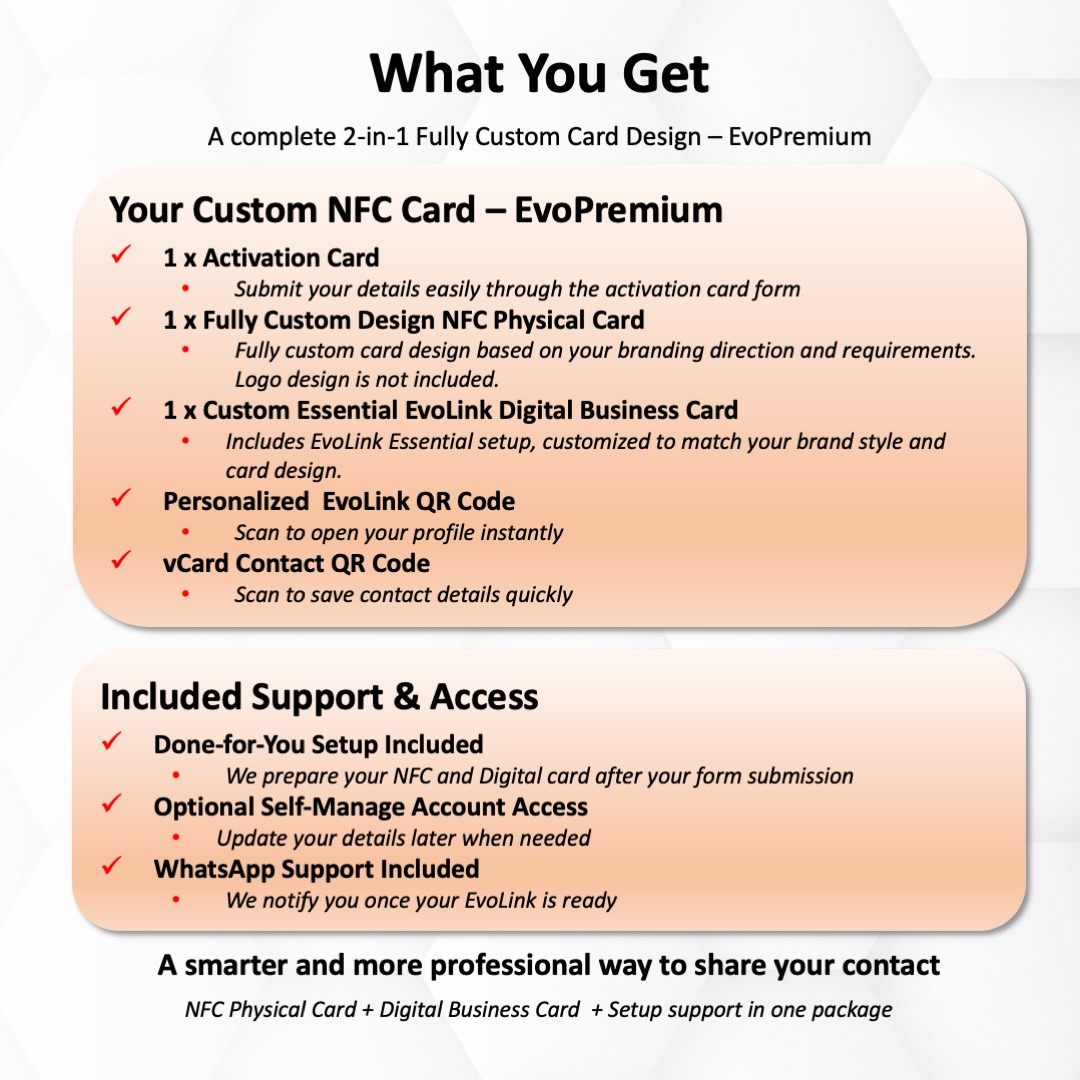 What You Get

A complete 2-in-1 Fully Custom Card Design – EvoPremium

Your Custom NFC Card – EvoPremium

✓ 1 x Activation Card
• Submit your details easily through the activation card form
✓ 1 x Fully Custom Design NFC Physical Card
• Fully custom card design based on your branding direction and requirements. Logo design is not included.
✓ 1 x Custom Essential EvoLink Digital Business Card
• Includes EvoLink Essential setup, customized to match your brand style and card design.
✓ Personalized EvoLink QR Code
• Scan to open your profile instantly
✓ vCard Contact QR Code
• Scan to save contact details quickly

Included Support & Access

✓ Done-for-You Setup Included
• We prepare your NFC and Digital card after your form submission
✓ Optional Self-Manage Account Access
• Update your details later when needed
✓ WhatsApp Support Included
• We notify you once your EvoLink is ready

A smarter and more professional way to share your contact

NFC Physical Card + Digital Business Card + Setup support in one package